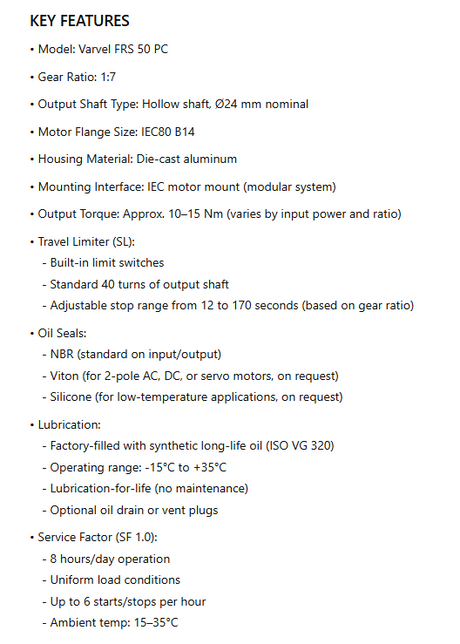 KEY FEATURES

• Model: Varvel FRS 50 PC

• Gear Ratio: 1:7

• Output Shaft Type: Hollow shaft, Ø24 mm nominal

• Motor Flange Size: IEC80 B14

• Housing Material: Die-cast aluminum

• Mounting Interface: IEC motor mount (modular system)

• Output Torque: Approx. 10–15 Nm (varies by input power and ratio)

• Travel Limiter (SL):
- Built-in limit switches
- Standard 40 turns of output shaft
- Adjustable stop range from 12 to 170 seconds (based on gear ratio)

• Oil Seals:
- NBR (standard on input/output)
- Viton (for 2-pole AC, DC, or servo motors, on request)
- Silicone (for low-temperature applications, on request)

• Lubrication:
- Factory-filled with synthetic long-life oil (ISO VG 320)
- Operating range: -15°C to +35°C
- Lubrication-for-life (no maintenance)
- Optional oil drain or vent plugs

• Service Factor (SF 1.0):
- 8 hours/day operation
- Uniform load conditions
- Up to 6 starts/stops per hour
- Ambient temp: 15–35°C